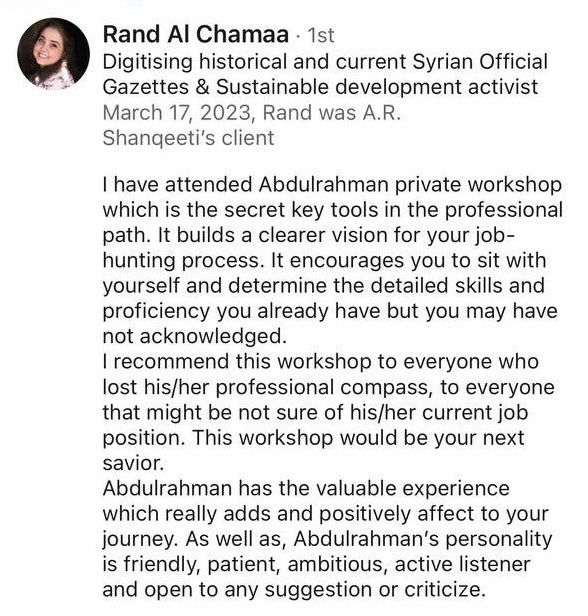 Rand Al Chamaa · 1st
Digitising historical and current Syrian Official Gazettes & Sustainable development activist
March 17, 2023, Rand was A.R. Shanqeeti's client

I have attended Abdulrahman private workshop which is the secret key tools in the professional path. It builds a clearer vision for your job-hunting process. It encourages you to sit with yourself and determine the detailed skills and proficiency you already have but you may have not acknowledged.
I recommend this workshop to everyone who lost his/her professional compass, to everyone that might be not sure of his/her current job position. This workshop would be your next savior.
Abdulrahman has the valuable experience which really adds and positively affect to your journey. As well as, Abdulrahman's personality is friendly, patient, ambitious, active listener and open to any suggestion or criticize.